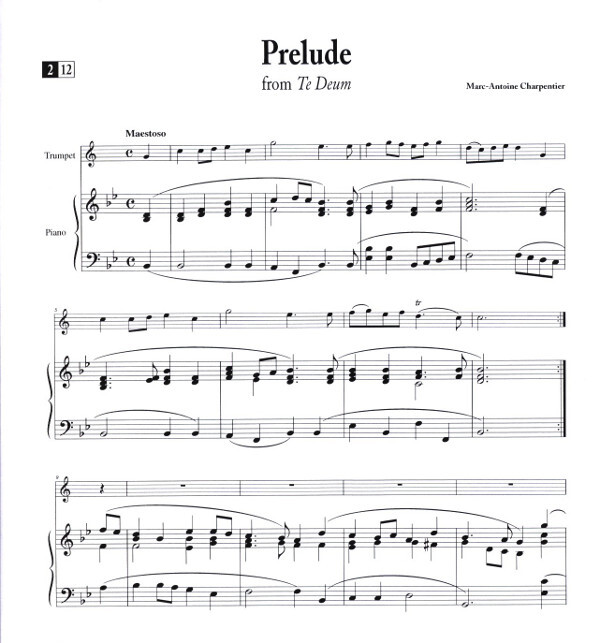 2 12

Prelude

from Te Deum

Marc-Antoine Charpentier

Maestoso

Trumpet

Piano

5

tr

9